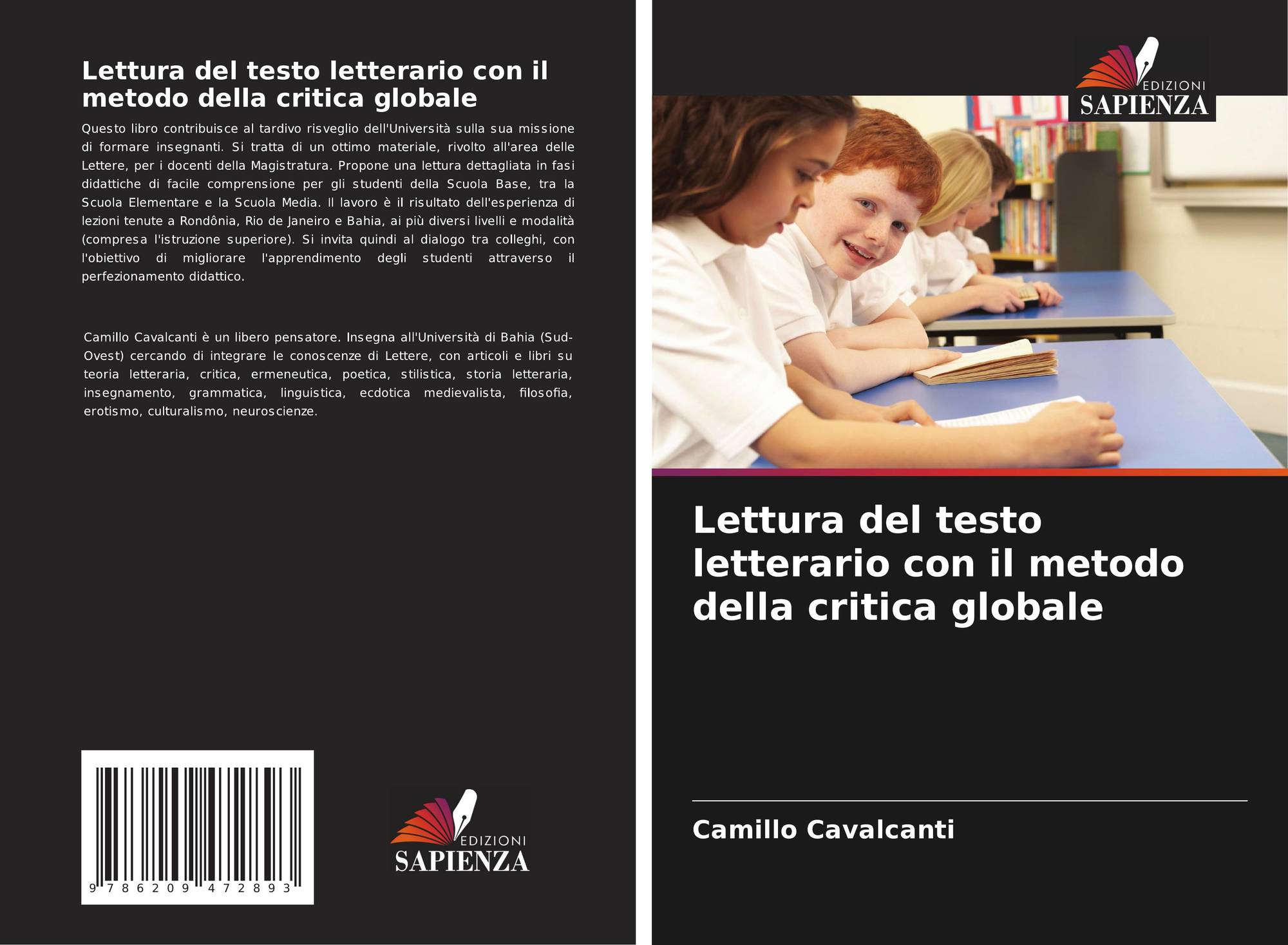 Lettura del testo letterario con il metodo della critica globale

Questo libro contribuisce al tardivo risveglio dell'Università sulla sua missione di formare insegnanti. Si tratta di un ottimo materiale, rivolto all'area delle Lettere, per i docenti della Magistratura. Propone una lettura dettagliata in fasi didattiche di facile comprensione per gli studenti della Scuola Base, tra la Scuola Elementare e la Scuola Media. Il lavoro è il risultato dell'esperienza di lezioni tenute a Rondônia, Rio de Janeiro e Bahia, ai più diversi livelli e modalità (compresa l'istruzione superiore). Si invita quindi al dialogo tra colleghi, con l'obiettivo di migliorare l'apprendimento degli studenti attraverso il perfezionamento didattico.

Camillo Cavalcanti è un libero pensatore. Insegna all'Università di Bahia (Sud-Ovest) cercando di integrare le conoscenze di Lettere, con articoli e libri su teoria letteraria, critica, ermeneutica, poetica, stilistica, storia letteraria, insegnamento, grammatica, linguistica, ecdotica medievalista, filosofia, erotismo, culturalismo, neuroscienze.

9 786209 472893

EDIZIONI
SAPIENZA

EDIZIONI
SAPIENZA

Lettura del testo letterario con il metodo della critica globale

Camillo Cavalcanti